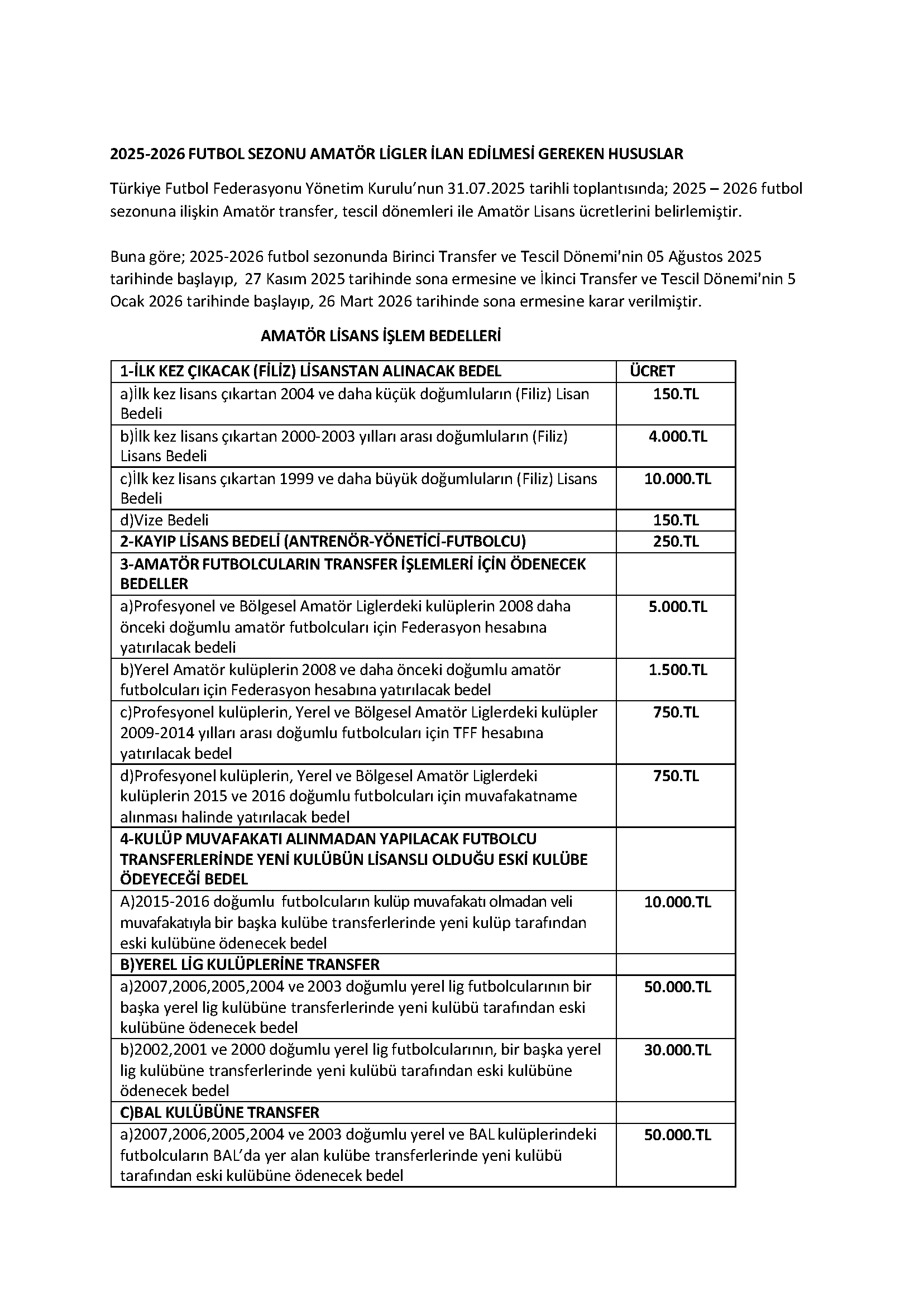 2025-2026 FUTBOL SEZONU AMATÖR LİGLER İLAN EDİLMESİ GEREKEN HUSUSLAR

Türkiye Futbol Federasyonu Yönetim Kurulu'nun 31.07.2025 tarihli toplantısında; 2025 – 2026 futbol sezonuna ilişkin Amatör transfer, tescil dönemleri ile Amatör Lisans ücretlerini belirlemiştir.

Buna göre; 2025-2026 futbol sezonunda Birinci Transfer ve Tescil Dönemi'nin 05 Ağustos 2025 tarihinde başlayıp, 27 Kasım 2025 tarihinde sona ermesine ve İkinci Transfer ve Tescil Dönemi'nin 5 Ocak 2026 tarihinde başlayıp, 26 Mart 2026 tarihinde sona ermesine karar verilmiştir.

AMATÖR LİSANS İŞLEM BEDELLERİ

| 1-İLK KEZ ÇIKACAK (FİLİZ) LİSANSTAN ALINACAK BEDEL | ÜCRET |
|---|---|
| a)İlk kez lisans çıkartan 2004 ve daha küçük doğumluların (Filiz) Lisan Bedeli | 150.TL |
| b)İlk kez lisans çıkartan 2000-2003 yılları arası doğumluların (Filiz) Lisans Bedeli | 4.000.TL |
| c)İlk kez lisans çıkartan 1999 ve daha büyük doğumluların (Filiz) Lisans Bedeli | 10.000.TL |
| d)Vize Bedeli | 150.TL |
| 2-KAYIP LİSANS BEDELİ (ANTRENÖR-YÖNETİCİ-FUTBOLCU) | 250.TL |
| 3-AMATÖR FUTBOLCULARIN TRANSFER İŞLEMLERİ İÇİN ÖDENECEK BEDELLER | |
| a)Profesyonel ve Bölgesel Amatör Liglerdeki kulüplerin 2008 daha önceki doğumlu amatör futbolcuları için Federasyon hesabına yatırılacak bedeli | 5.000.TL |
| b)Yerel Amatör kulüplerin 2008 ve daha önceki doğumlu amatör futbolcuları için Federasyon hesabına yatırılacak bedel | 1.500.TL |
| c)Profesyonel kulüplerin, Yerel ve Bölgesel Amatör Liglerdeki kulüpler 2009-2014 yılları arası doğumlu futbolcuları için TFF hesabına yatırılacak bedel | 750.TL |
| d)Profesyonel kulüplerin, Yerel ve Bölgesel Amatör Liglerdeki kulüplerin 2015 ve 2016 doğumlu futbolcuları için muvafakatname alınması halinde yatırılacak bedel | 750.TL |
| 4-KULÜP MUVAFAKATI ALINMADAN YAPILACAK FUTBOLCU TRANSFERLERİNDE YENİ KULÜBÜN LİSANSLI OLDUĞU ESKİ KULÜBE ÖDEYECEĞİ BEDEL | |
| A)2015-2016 doğumlu futbolcuların kulüp muvafakatı olmadan veli muvafakatıyla bir başka kulübe transferlerinde yeni kulüp tarafından eski kulübüne ödenecek bedel | 10.000.TL |
| B)YEREL LİG KULÜPLERİNE TRANSFER | |
| a)2007,2006,2005,2004 ve 2003 doğumlu yerel lig futbolcularının bir başka yerel lig kulübüne transferlerinde yeni kulübü tarafından eski kulübüne ödenecek bedel | 50.000.TL |
| b)2002,2001 ve 2000 doğumlu yerel lig futbolcularının, bir başka yerel lig kulübüne transferlerinde yeni kulübü tarafından eski kulübüne ödenecek bedel | 30.000.TL |
| C)BAL KULÜBÜNE TRANSFER | |
| a)2007,2006,2005,2004 ve 2003 doğumlu yerel ve BAL kulüplerindeki futbolcuların BAL'da yer alan kulübe transferlerinde yeni kulübü tarafından eski kulübüne ödenecek bedel | 50.000.TL |